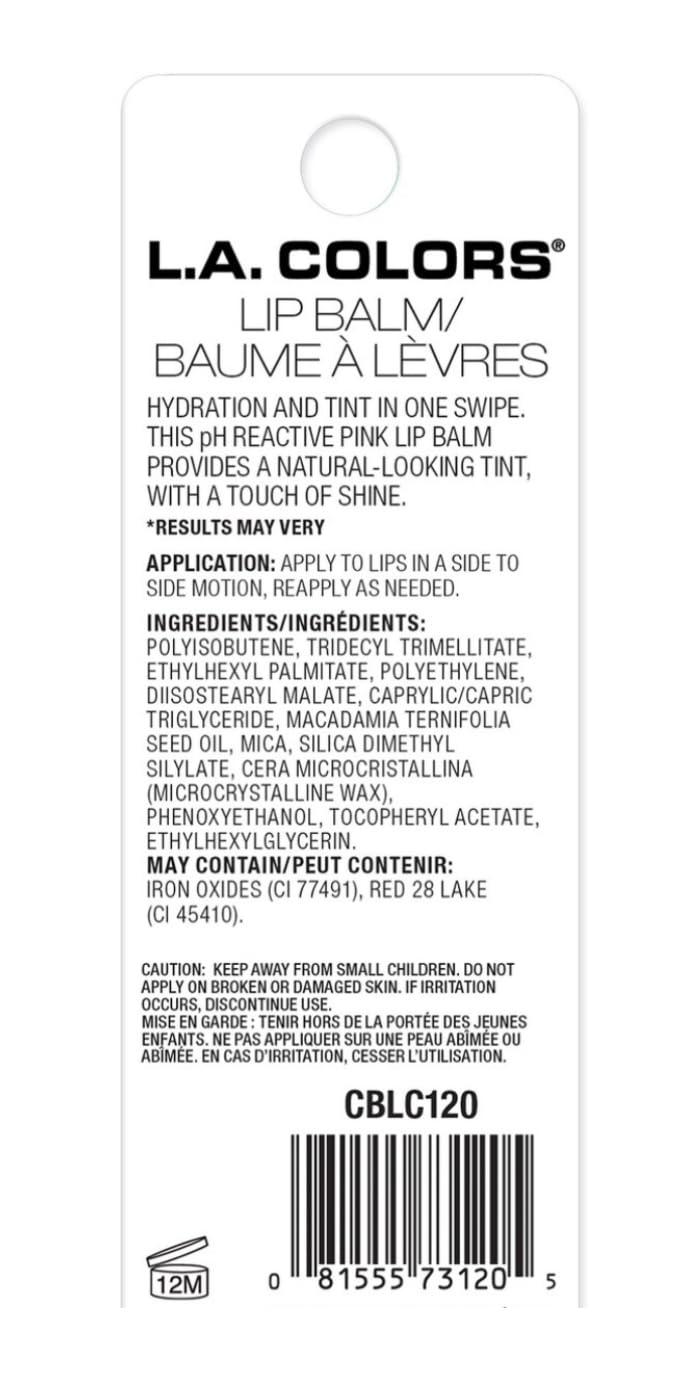 L.A. COLORS®

LIP BALM/
BAUME À LÈVRES

HYDRATION AND TINT IN ONE SWIPE. THIS pH REACTIVE PINK LIP BALM PROVIDES A NATURAL-LOOKING TINT, WITH A TOUCH OF SHINE.

*RESULTS MAY VERY

APPLICATION: APPLY TO LIPS IN A SIDE TO SIDE MOTION, REAPPLY AS NEEDED.

INGREDIENTS/INGRÉDIENTS: POLYISOBUTENE, TRIDECYL TRIMELLITATE, ETHYLHEXYL PALMITATE, POLYETHYLENE, DIISOSTEARYL MALATE, CAPRYLIC/CAPRIC TRIGLYCERIDE, MACADAMIA TERNIFOLIA SEED OIL, MICA, SILICA DIMETHYL SILYLATE, CERA MICROCRISTALLINA (MICROCRYSTALLINE WAX), PHENOXYETHANOL, TOCOPHERYL ACETATE, ETHYLHEXYLGLYCERIN.
MAY CONTAIN/PEUT CONTENIR: IRON OXIDES (CI 77491), RED 28 LAKE (CI 45410).

CAUTION: KEEP AWAY FROM SMALL CHILDREN. DO NOT APPLY ON BROKEN OR DAMAGED SKIN. IF IRRITATION OCCURS, DISCONTINUE USE.
MISE EN GARDE : TENIR HORS DE LA PORTÉE DES JEUNES ENFANTS. NE PAS APPLIQUER SUR UNE PEAU ABÎMÉE OU ABÎMÉE. EN CAS D'IRRITATION, CESSER L'UTILISATION.

CBLC120

12M

0 81555 73120 5